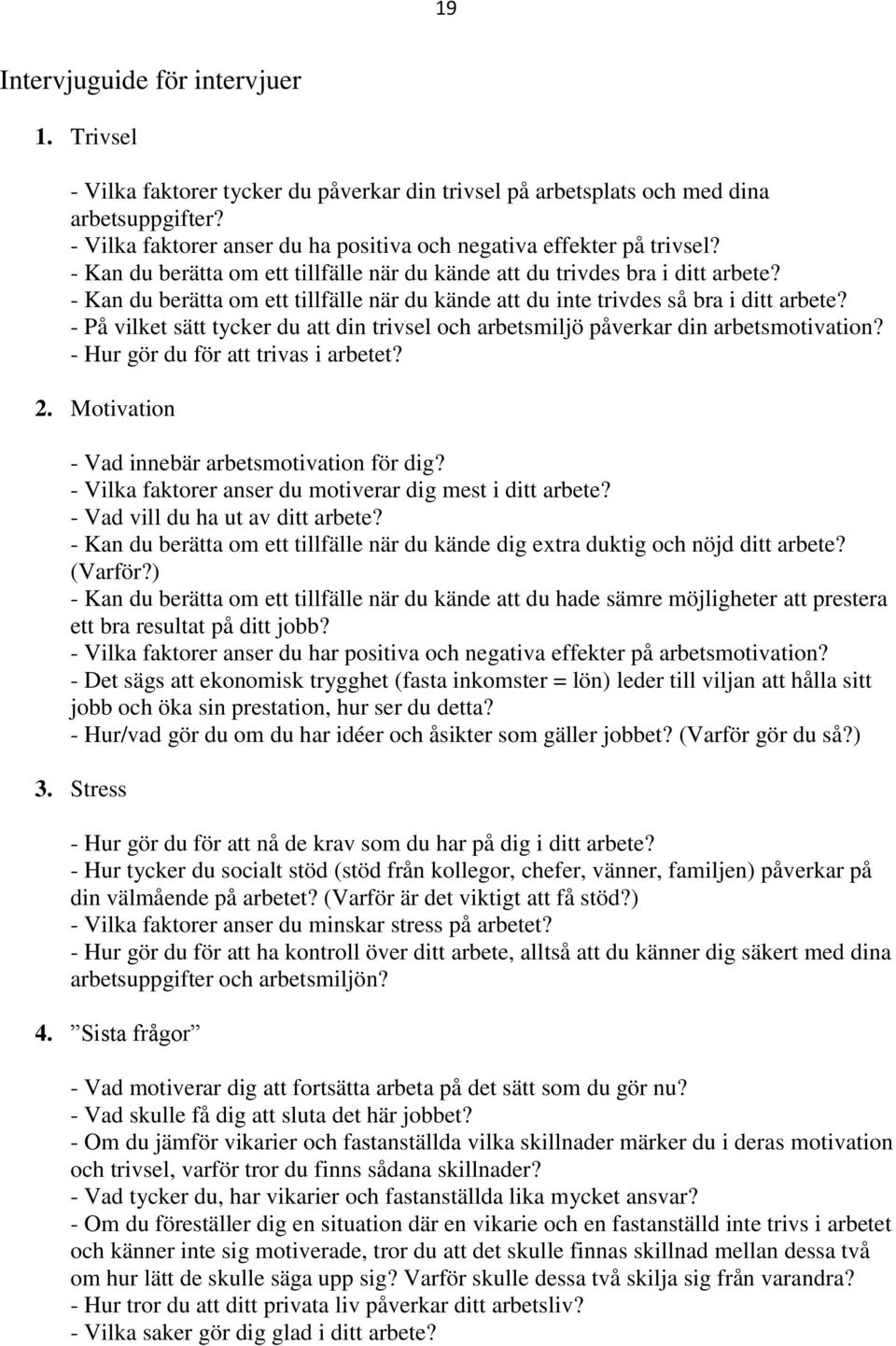 19

Intervjuguide för intervjuer

1. Trivsel

- Vilka faktorer tycker du påverkar din trivsel på arbetsplats och med dina arbetsuppgifter?
- Vilka faktorer anser du ha positiva och negativa effekter på trivsel?
- Kan du berätta om ett tillfälle när du kände att du trivdes bra i ditt arbete?
- Kan du berätta om ett tillfälle när du kände att du inte trivdes så bra i ditt arbete?
- På vilket sätt tycker du att din trivsel och arbetsmiljö påverkar din arbetsmotivation?
- Hur gör du för att trivas i arbetet?

2. Motivation

- Vad innebär arbetsmotivation för dig?
- Vilka faktorer anser du motiverar dig mest i ditt arbete?
- Vad vill du ha ut av ditt arbete?
- Kan du berätta om ett tillfälle när du kände dig extra duktig och nöjd ditt arbete? (Varför?)
- Kan du berätta om ett tillfälle när du kände att du hade sämre möjligheter att prestera ett bra resultat på ditt jobb?
- Vilka faktorer anser du har positiva och negativa effekter på arbetsmotivation?
- Det sägs att ekonomisk trygghet (fasta inkomster = lön) leder till viljan att hålla sitt jobb och öka sin prestation, hur ser du detta?
- Hur/vad gör du om du har idéer och åsikter som gäller jobbet? (Varför gör du så?)

3. Stress

- Hur gör du för att nå de krav som du har på dig i ditt arbete?
- Hur tycker du socialt stöd (stöd från kollegor, chefer, vänner, familjen) påverkar på din välmående på arbetet? (Varför är det viktigt att få stöd?)
- Vilka faktorer anser du minskar stress på arbetet?
- Hur gör du för att ha kontroll över ditt arbete, alltså att du känner dig säkert med dina arbetsuppgifter och arbetsmiljön?

4. ”Sista frågor”

- Vad motiverar dig att fortsätta arbeta på det sätt som du gör nu?
- Vad skulle få dig att sluta det här jobbet?
- Om du jämför vikarier och fastanställda vilka skillnader märker du i deras motivation och trivsel, varför tror du finns sådana skillnader?
- Vad tycker du, har vikarier och fastanställda lika mycket ansvar?
- Om du föreställer dig en situation där en vikarie och en fastanställd inte trivs i arbetet och känner inte sig motiverade, tror du att det skulle finnas skillnad mellan dessa två om hur lätt de skulle säga upp sig? Varför skulle dessa två skilja sig från varandra?
- Hur tror du att ditt privata liv påverkar ditt arbetsliv?
- Vilka saker gör dig glad i ditt arbete?